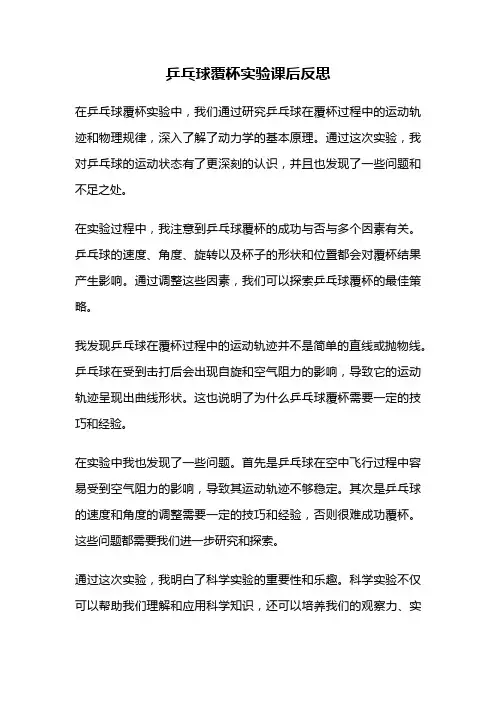 乒乓球覆杯实验课后反思

在乒乓球覆杯实验中，我们通过研究乒乓球在覆杯过程中的运动轨迹和物理规律，深入了解了动力学的基本原理。通过这次实验，我对乒乓球的运动状态有了更深刻的认识，并且也发现了一些问题和不足之处。

在实验过程中，我注意到乒乓球覆杯的成功与否与多个因素有关。乒乓球的速度、角度、旋转以及杯子的形状和位置都会对覆杯结果产生影响。通过调整这些因素，我们可以探索乒乓球覆杯的最佳策略。

我发现乒乓球在覆杯过程中的运动轨迹并不是简单的直线或抛物线。乒乓球在受到击打后会出现自旋和空气阻力的影响，导致它的运动轨迹呈现出曲线形状。这也说明了为什么乒乓球覆杯需要一定的技巧和经验。

在实验中我也发现了一些问题。首先是乒乓球在空中飞行过程中容易受到空气阻力的影响，导致其运动轨迹不够稳定。其次是乒乓球的速度和角度的调整需要一定的技巧和经验，否则很难成功覆杯。这些问题都需要我们进一步研究和探索。

通过这次实验，我明白了科学实验的重要性和乐趣。科学实验不仅可以帮助我们理解和应用科学知识，还可以培养我们的观察力、实